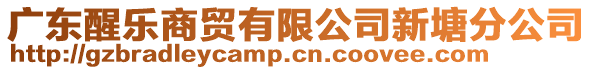 广东醒乐商贸有限公司新塘分公司
http://gzbradleycamp.cn.coovee.com